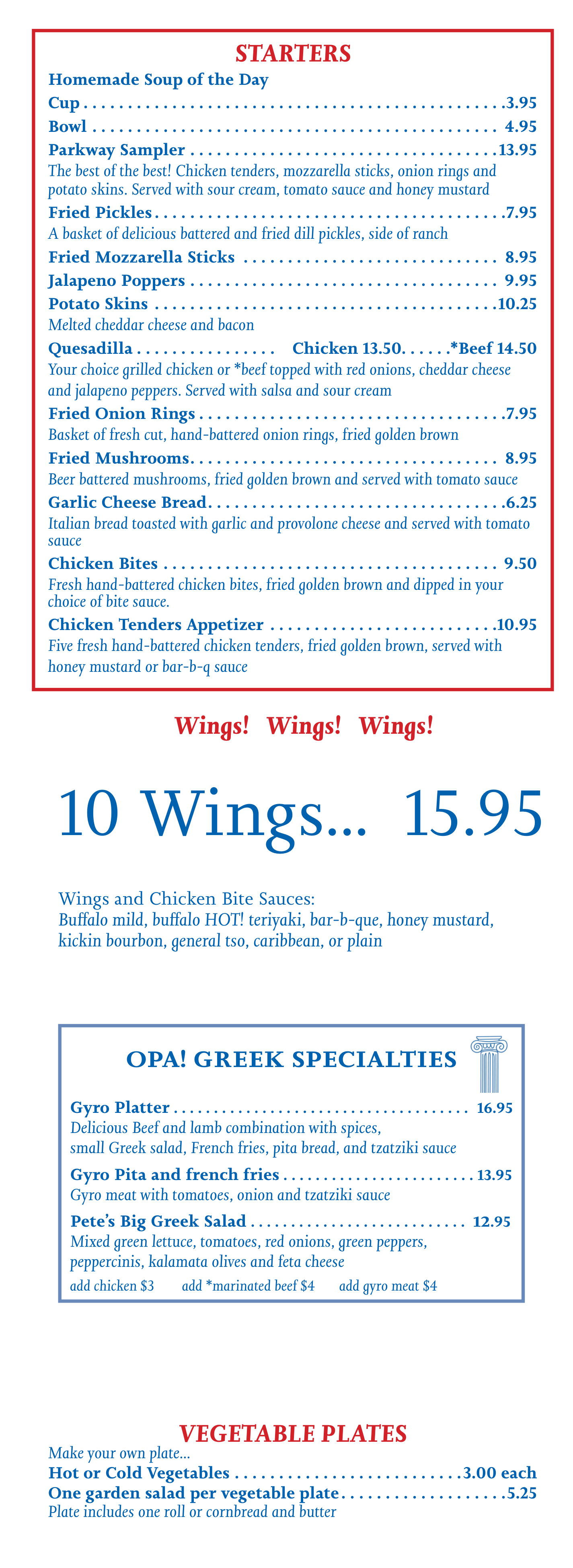 STARTERS

Homemade Soup of the Day

Cup 3.95

Bowl 4.95

Parkway Sampler 13.95

The best of the best! Chicken tenders, mozzarella sticks, onion rings and potato skins. Served with sour cream, tomato sauce and honey mustard

Fried Pickles 7.95

A basket of delicious battered and fried dill pickles, side of ranch

Fried Mozzarella Sticks 8.95

Jalapeno Poppers 9.95

Potato Skins 10.25

Melted cheddar cheese and bacon

Quesadilla Chicken 13.50 *Beef 14.50

Your choice grilled chicken or *beef topped with red onions, cheddar cheese and jalapeno peppers. Served with salsa and sour cream

Fried Onion Rings 7.95

Basket of fresh cut, hand-battered onion rings, fried golden brown

Fried Mushrooms 8.95

Beer battered mushrooms, fried golden brown and served with tomato sauce

Garlic Cheese Bread 6.25

Italian bread toasted with garlic and provolone cheese and served with tomato sauce

Chicken Bites 9.50

Fresh hand-battered chicken bites, fried golden brown and dipped in your choice of bite sauce.

Chicken Tenders Appetizer 10.95

Five fresh hand-battered chicken tenders, fried golden brown, served with honey mustard or bar-b-q sauce

Wings! Wings! Wings!

10 Wings... 15.95

Wings and Chicken Bite Sauces:
Buffalo mild, buffalo HOT! teriyaki, bar-b-que, honey mustard, kickin bourbon, general tso, caribbean, or plain

OPA! GREEK SPECIALTIES

Gyro Platter 16.95

Delicious Beef and lamb combination with spices, small Greek salad, French fries, pita bread, and tzatziki sauce

Gyro Pita and french fries 13.95

Gyro meat with tomatoes, onion and tzatziki sauce

Pete's Big Greek Salad 12.95

Mixed green lettuce, tomatoes, red onions, green peppers, peppercinis, kalamata olives and feta cheese

add chicken $3 add *marinated beef $4 add gyro meat $4

VEGETABLE PLATES

Make your own plate...

Hot or Cold Vegetables 3.00 each

One garden salad per vegetable plate 5.25

Plate includes one roll or cornbread and butter